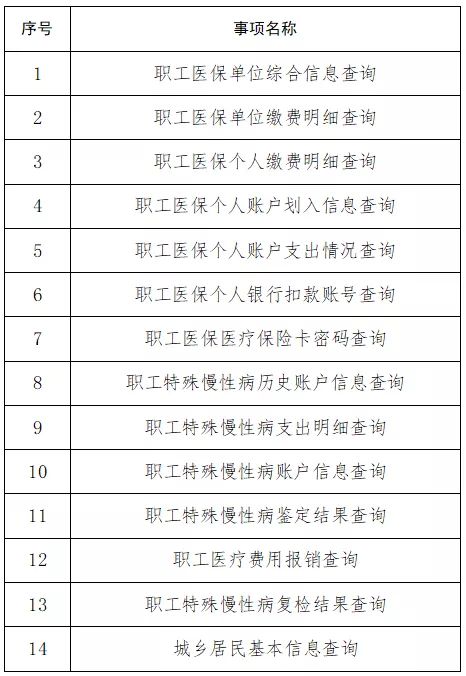 | 序号 | 事项名称 |
|---|---|
| 1 | 职工医保单位综合信息查询 |
| 2 | 职工医保单位缴费明细查询 |
| 3 | 职工医保个人缴费明细查询 |
| 4 | 职工医保个人账户划入信息查询 |
| 5 | 职工医保个人账户支出情况查询 |
| 6 | 职工医保个人银行扣款账号查询 |
| 7 | 职工医保医疗保险卡密码查询 |
| 8 | 职工特殊慢性病历史账户信息查询 |
| 9 | 职工特殊慢性病支出明细查询 |
| 10 | 职工特殊慢性病账户信息查询 |
| 11 | 职工特殊慢性病鉴定结果查询 |
| 12 | 职工医疗费用报销查询 |
| 13 | 职工特殊慢性病复检结果查询 |
| 14 | 城乡居民基本信息查询 |